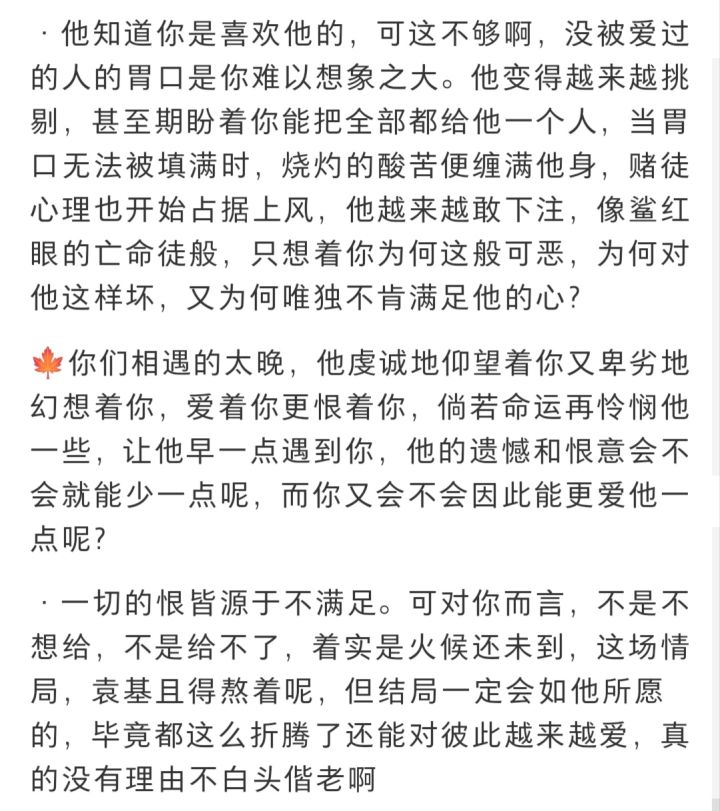 · 他知道你是喜欢他的，可这不够啊，没被爱过的人的胃口是你难以想象之大。他变得越来越挑剔，甚至期盼着你能把全部都给他一个人，当胃口无法被填满时，烧灼的酸苦便缠满他身，赌徒心理也开始占据上风，他越来越敢下注，像鲨红眼的亡命徒般，只想着你为何这般可恶，为何对他这样坏，又为何唯独不肯满足他的心？

🍁你们相遇的太晚，他虔诚地仰望着你又卑劣地幻想着你，爱着你更恨着你，倘若命运再怜悯他一些，让他早一点遇到你，他的遗憾和恨意会不会就能少一点呢，而你又会不会因此能更爱他一点呢？

· 一切的恨皆源于不满足。可对你而言，不是不想给，不是给不了，着实是火候还未到，这场情局，袁基且得熬着呢，但结局一定会如他所愿的，毕竟都这么折腾了还能对彼此越来越爱，真的没有理由不白头偕老啊